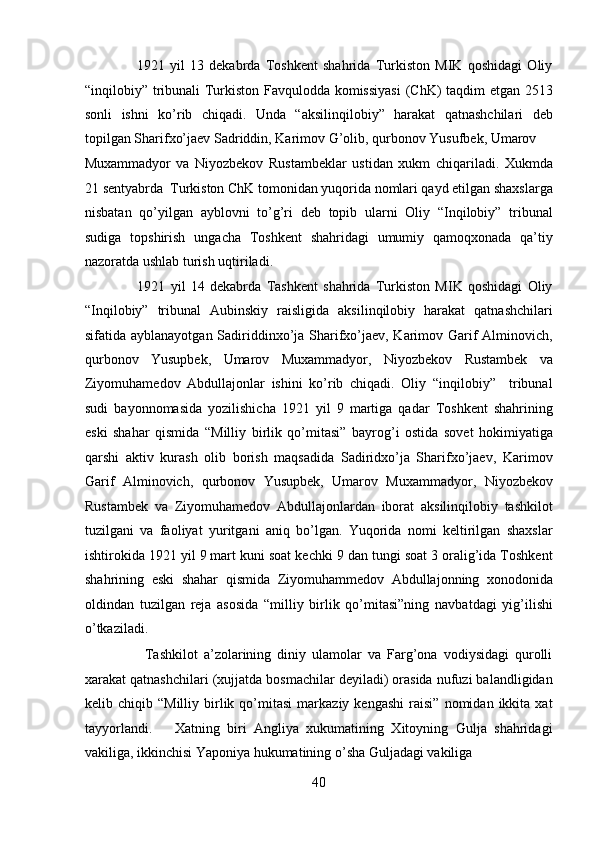 1921 yil 13 dekabrda Toshkent shahrida Turkiston MIK qoshidagi Oliy “inqilobiy” tribunali Turkiston Favqulodda komissiyasi (ChK) taqdim etgan 2513 sonli ishni ko’rib chiqadi. Unda “aksilinqilobiy” harakat qatnashchilari deb topilgan Sharifxo’jaev Sadriddin, Karimov G’olib, qurbonov Yusufbek, Umarov Muxammadyor va Niyozbekov Rustambeklar ustidan xukm chiqariladi. Xukmda 21 sentyabrda Turkiston ChK tomonidan yuqorida nomlari qayd etilgan shaxslarga nisbatan qo’yilgan ayblovni to’g’ri deb topib ularni Oliy “Inqilobiy” tribunal sudiga topshirish ungacha Toshkent shahridagi umumiy qamoqxonada qa’tiy nazoratda ushlab turish uqtiriladi.

1921 yil 14 dekabrda Tashkent shahrida Turkiston MIK qoshidagi Oliy “Inqilobiy” tribunal Aubinskiy raisligida aksilinqilobiy harakat qatnashchilari sifatida ayblanayotgan Sadiriddinxo’ja Sharifxo’jaev, Karimov Garif Alminovich, qurbonov Yusupbek, Umarov Muxammadyor, Niyozbekov Rustambek va Ziyomuhamedov Abdullajonlar ishini ko’rib chiqadi. Oliy “inqilobiy” tribunal sudi bayonnomasida yozilishicha 1921 yil 9 martiga qadar Toshkent shahrining eski shahar qismida “Milliy birlik qo’mitasi” bayrog’i ostida sovet hokimiyatiga qarshi aktiv kurash olib borish maqsadida Sadiridxo’ja Sharifxo’jaev, Karimov Garif Alminovich, qurbonov Yusupbek, Umarov Muxammadyor, Niyozbekov Rustambek va Ziyomuhamedov Abdullajonlardan iborat aksilinqilobiy tashkilot tuzilgani va faoliyat yuritgani aniq bo’lgan. Yuqorida nomi keltirilgan shaxslar ishtirokida 1921 yil 9 mart kuni soat kechki 9 dan tungi soat 3 oralig’ida Toshkent shahrining eski shahar qismida Ziyomuhammedov Abdullajonning xonodonida oldindan tuzilgan reja asosida “milliy birlik qo’mitasi”ning navbatdagi yig’ilishi o’tkaziladi.

Tashkilot a’zolarining diniy ulamolar va Farg’ona vodiysidagi qurolli xarakat qatnashchilari (xujjatda bosmachilar deyiladi) orasida nufuzi balandligidan kelib chiqib “Milliy birlik qo’mitasi markaziy kengashi raisi” nomidan ikkita xat tayyorlandi. Xatning biri Angliya xukumatining Xitoyning Gulja shahridagi vakiliga, ikkinchisi Yaponiya hukumatining o’sha Guljadagi vakiliga

40